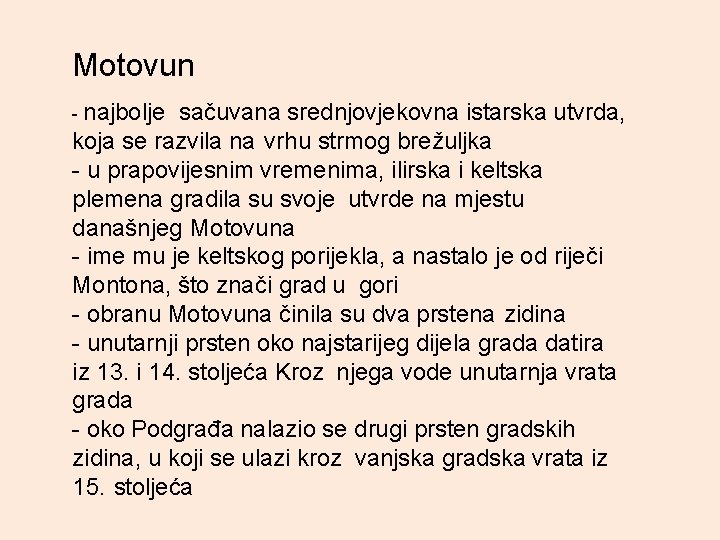 Motovun

- najbolje sačuvana srednjovjekovna istarska utvrda, koja se razvila na vrhu strmog brežuljka
- u prapovijesnim vremenima, ilirska i keltska plemena gradila su svoje utvrde na mjestu današnjeg Motovuna
- ime mu je keltskog porijekla, a nastalo je od riječi Montona, što znači grad u gori
- obranu Motovuna činila su dva prstena zidina
- unutarnji prsten oko najstarijeg dijela grada datira iz 13. i 14. stoljeća Kroz njega vode unutarnja vrata grada
- oko Podgrađa nalazio se drugi prsten gradskih zidina, u koji se ulazi kroz vanjska gradska vrata iz 15. stoljeća